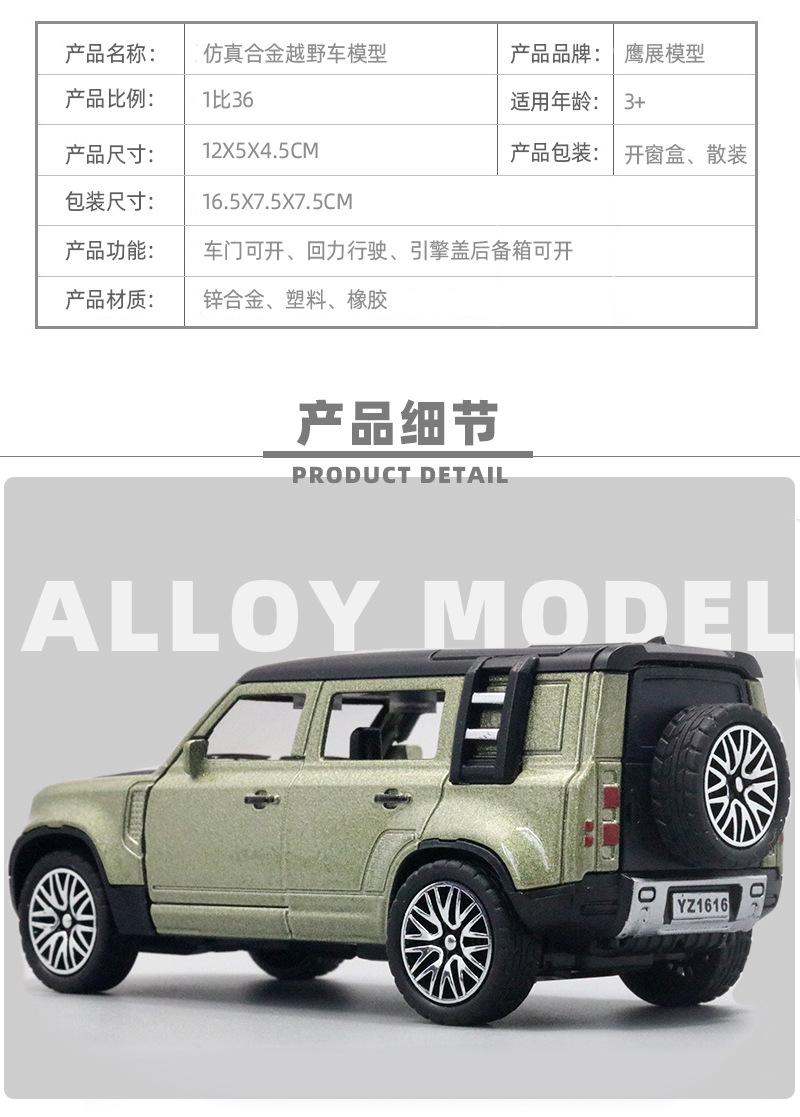 产品名称: 仿真合金越野车模型 产品品牌: 鹰展模型
产品比例: 1比36 适用年龄: 3+
产品尺寸: 12X5X4.5CM 产品包装: 开窗盒、散装
包装尺寸: 16.5X7.5X7.5CM
产品功能: 车门可开、回力行驶、引擎盖后备箱可开
产品材质: 锌合金、塑料、橡胶

产品细节
PRODUCT DETAIL

ALLOY MODEL

YZ1616